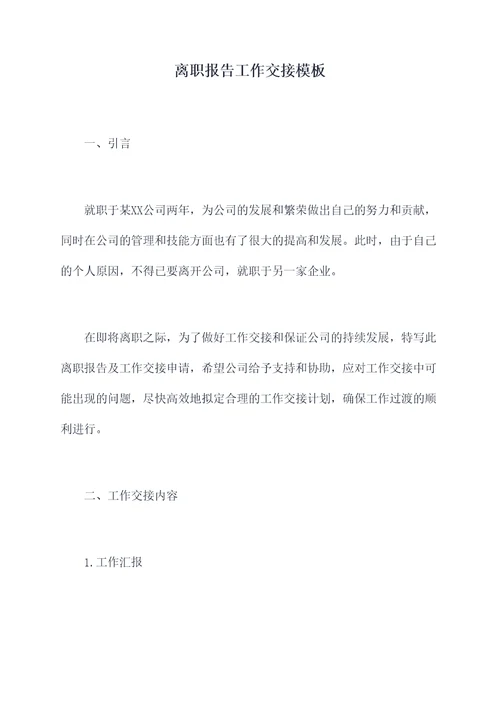 离职报告工作交接模板

一、引言

就职于某XX公司两年，为公司的发展和繁荣做出自己的努力和贡献，同时在公司的管理和技能方面也有了很大的提高和发展。此时，由于自己的个人原因，不得已要离开公司，就职于另一家企业。

在即将离职之际，为了做好工作交接和保证公司的持续发展，特写此离职报告及工作交接申请，希望公司给予支持和协助，应对工作交接中可能出现的问题，尽快高效地拟定合理的工作交接计划，确保工作过渡的顺利进行。

二、工作交接内容

1.工作汇报